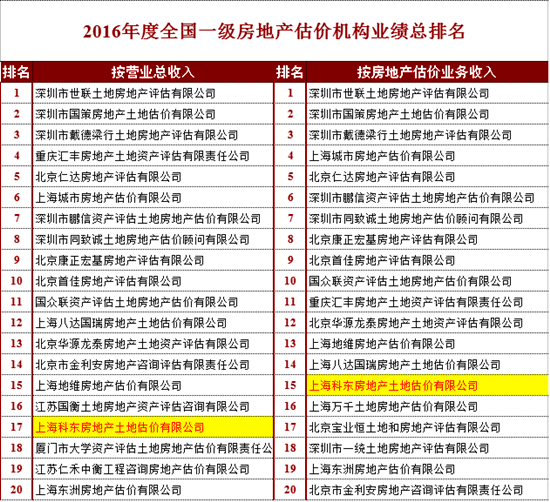 2016年度全国一级房地产估价机构业绩总排名

| 排名 | 按营业总收入 | 排名 | 按房地产估价业务收入 |
|---|---|---|---|
| 1 | 深圳市世联土地房地产评估有限公司 | 1 | 深圳市世联土地房地产评估有限公司 |
| 2 | 深圳市国策房地产土地估价有限公司 | 2 | 深圳市国策房地产土地估价有限公司 |
| 3 | 深圳市戴德梁行土地房地产评估有限公司 | 3 | 深圳市戴德梁行土地房地产评估有限公司 |
| 4 | 重庆汇丰房地产土地资产评估有限责任公司 | 4 | 上海城市房地产估价有限公司 |
| 5 | 北京仁达房地产评估有限公司 | 5 | 北京仁达房地产评估有限公司 |
| 6 | 上海城市房地产估价有限公司 | 6 | 深圳市鹏信资产评估土地房地产估价有限公司 |
| 7 | 深圳市鹏信资产评估土地房地产估价有限公司 | 7 | 深圳市同致诚土地房地产估价顾问有限公司 |
| 8 | 深圳市同致诚土地房地产估价顾问有限公司 | 8 | 北京康正宏基房地产评估有限公司 |
| 9 | 北京康正宏基房地产评估有限公司 | 9 | 北京首佳房地产评估有限公司 |
| 10 | 北京首佳房地产评估有限公司 | 10 | 国众联资产评估土地房地产估价有限公司 |
| 11 | 国众联资产评估土地房地产估价有限公司 | 11 | 重庆汇丰房地产土地资产评估有限责任公司 |
| 12 | 上海八达国瑞房地产土地估价有限公司 | 12 | 北京华源龙泰房地产土地资产评估有限公司 |
| 13 | 北京华源龙泰房地产土地资产评估有限公司 | 13 | 上海地维房地产估价有限公司 |
| 14 | 北京市金利安房地产咨询评估有限责任公司 | 14 | 上海八达国瑞房地产土地估价有限公司 |
| 15 | 上海地维房地产估价有限公司 | 15 | 上海科东房地产土地估价有限公司 |
| 16 | 江苏国衡土地房地产资产评估咨询有限公司 | 16 | 上海万千土地房地产估价有限公司 |
| 17 | 上海科东房地产土地估价有限公司 | 17 | 北京宝业恒土地和房地产评估有限公司 |
| 18 | 厦门市大学资产评估土地房地产估价有限责任公 | 18 | 深圳市一统土地房地产评估有限公司 |
| 19 | 江苏仁禾中衡工程咨询房地产估价有限公司 | 19 | 上海东洲房地产估价有限公司 |
| 20 | 上海东洲房地产估价有限公司 | 20 | 北京市金利安房地产咨询评估有限责任公司 |